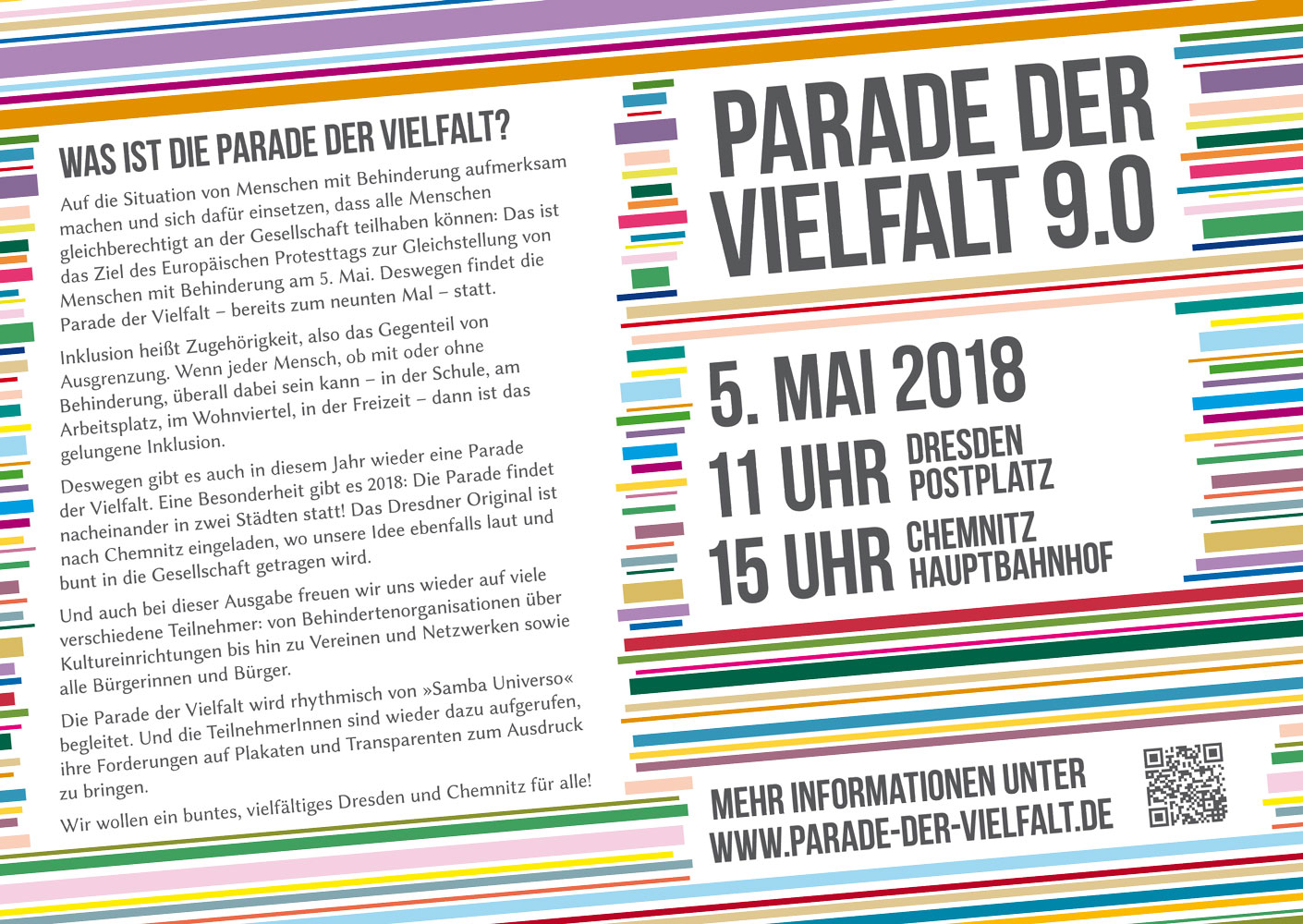 WAS IST DIE PARADE DER VIELFALT?

Auf die Situation von Menschen mit Behinderung aufmerksam machen und sich dafür einsetzen, dass alle Menschen gleichberechtigt an der Gesellschaft teilhaben können: Das ist das Ziel des Europäischen Protesttags zur Gleichstellung von Menschen mit Behinderung am 5. Mai. Deswegen findet die Parade der Vielfalt – bereits zum neunten Mal – statt.

Inklusion heißt Zugehörigkeit, also das Gegenteil von Ausgrenzung. Wenn jeder Mensch, ob mit oder ohne Behinderung, überall dabei sein kann – in der Schule, am Arbeitsplatz, im Wohnviertel, in der Freizeit – dann ist das gelungene Inklusion.

Deswegen gibt es auch in diesem Jahr wieder eine Parade der Vielfalt. Eine Besonderheit gibt es 2018: Die Parade findet nacheinander in zwei Städten statt! Das Dresdner Original ist nach Chemnitz eingeladen, wo unsere Idee ebenfalls laut und bunt in die Gesellschaft getragen wird.

Und auch bei dieser Ausgabe freuen wir uns wieder auf viele verschiedene Teilnehmer: von Behindertenorganisationen über Kultureinrichtungen bis hin zu Vereinen und Netzwerken sowie alle Bürgerinnen und Bürger.

Die Parade der Vielfalt wird rhythmisch von »Samba Universo« begleitet. Und die TeilnehmerInnen sind wieder dazu aufgerufen, ihre Forderungen auf Plakaten und Transparenten zum Ausdruck zu bringen.

Wir wollen ein buntes, vielfältiges Dresden und Chemnitz für alle!

PARADE DER VIELFALT 9.0

5. MAI 2018

11 UHR DRESDEN POSTPLATZ

15 UHR CHEMNITZ HAUPTBAHNHOF

MEHR INFORMATIONEN UNTER
WWW.PARADE-DER-VIELFALT.DE